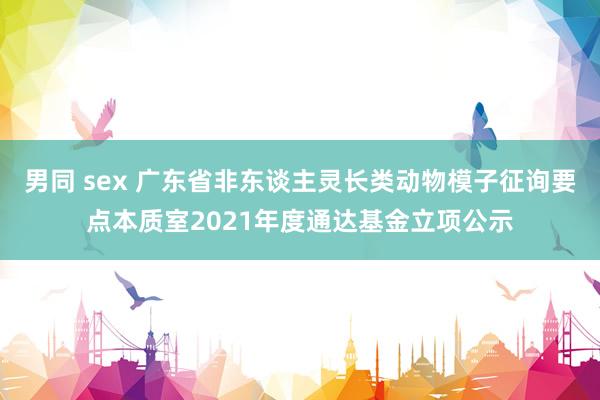 男同 sex 广东省非东谈主灵长类动物模子征询要点本质室2021年度通达基金立项公示